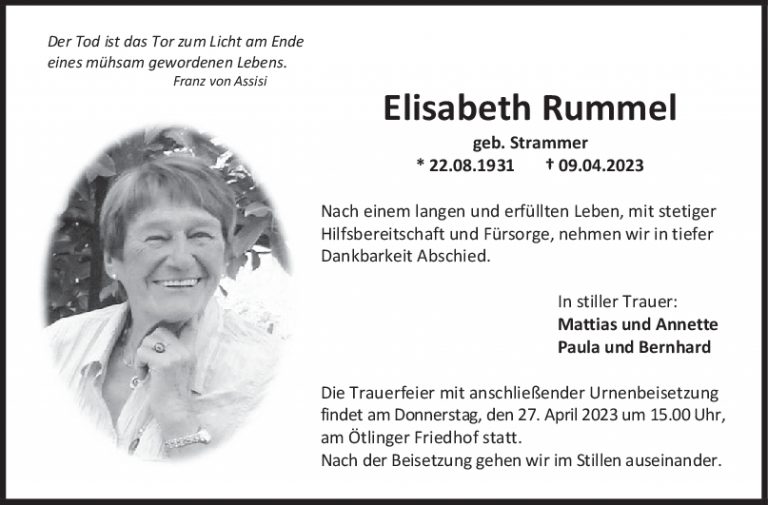 Der Tod ist das Tor zum Licht am Ende
eines mühsam gewordenen Lebens.
Franz von Assisi

Elisabeth Rummel

geb. Strammer

* 22.08.1931 † 09.04.2023

Nach einem langen und erfüllten Leben, mit stetiger Hilfsbereitschaft und Fürsorge, nehmen wir in tiefer Dankbarkeit Abschied.

In stiller Trauer:
Mattias und Annette
Paula und Bernhard

Die Trauerfeier mit anschließender Urnenbeisetzung findet am Donnerstag, den 27. April 2023 um 15.00 Uhr, am Ötlinger Friedhof statt.
Nach der Beisetzung gehen wir im Stillen auseinander.